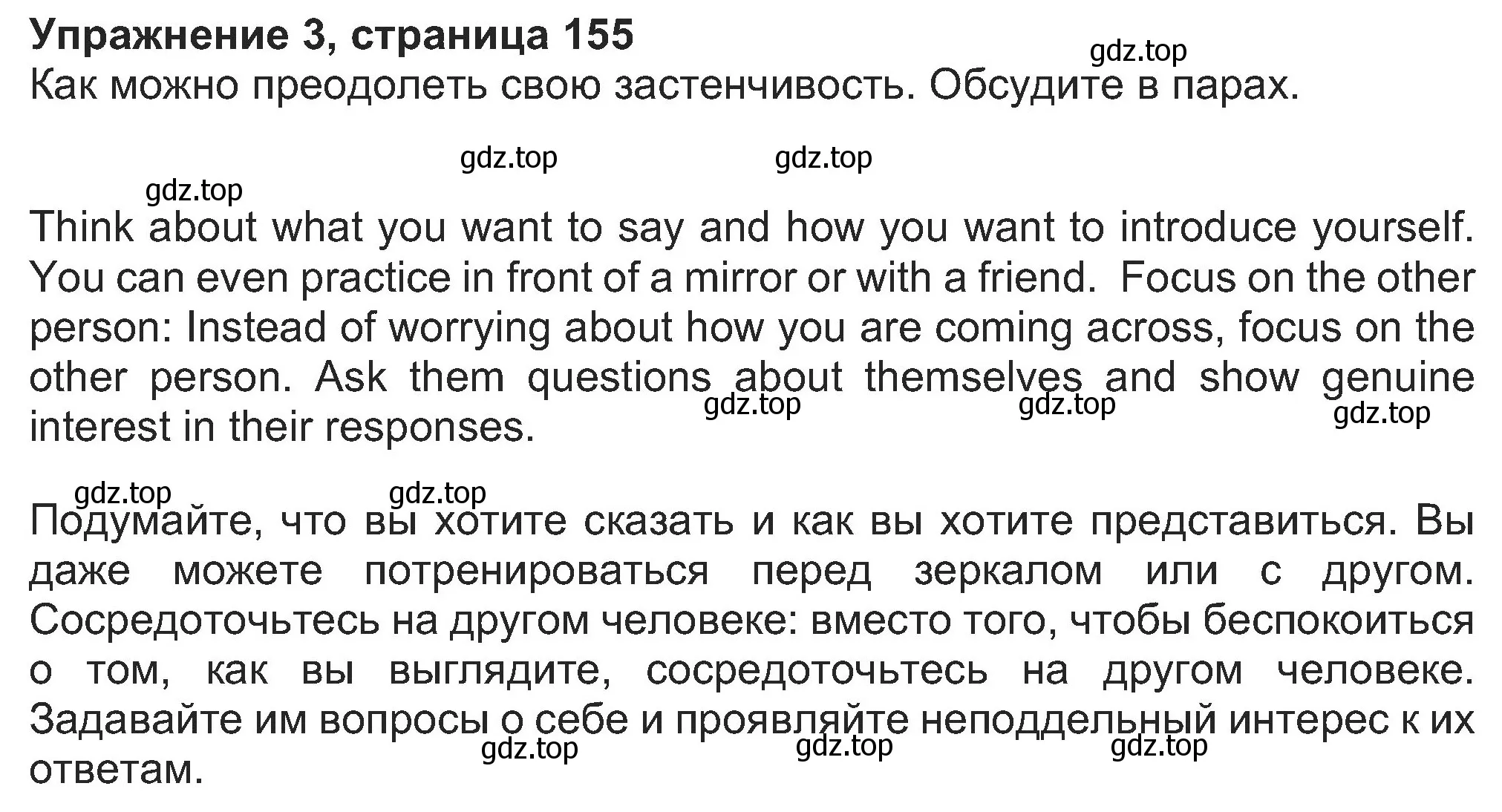 Упражнение 3, страница 155
gdz.top
Как можно преодолеть свою застенчивость. Обсудите в парах.

gdz.top gdz.top
gdz.top

Think about what you want to say and how you want to introduce yourself. You can even practice in front of a mirror or with a friend. Focus on the other person: Instead of worrying about how you are coming across, focus on the other person. Ask them questions about themselves and show genuine interest in their responses.
gdz.top gdz.top gdz.top

gdz.top gdz.top
Подумайте, что вы хотите сказать и как вы хотите представиться. Вы даже можете потренироваться перед зеркалом или с другом. Сосредоточьтесь на другом человеке: вместо того, чтобы беспокоиться о том, как вы выглядите, сосредоточьтесь на другом человеке. Задавайте им вопросы о себе и проявляйте неподдельный интерес к их ответам.
gdz.top gdz.top gdz.top